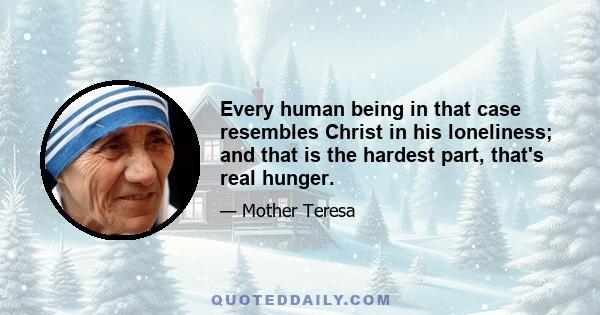 Every human being in that case resembles Christ in his loneliness; and that is the hardest part, that's real hunger.

— Mother Teresa

QUOTEDDAILY.COM